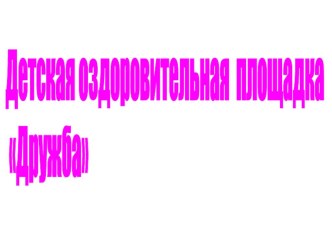 Детская оздоровительная площадка «Дружба»